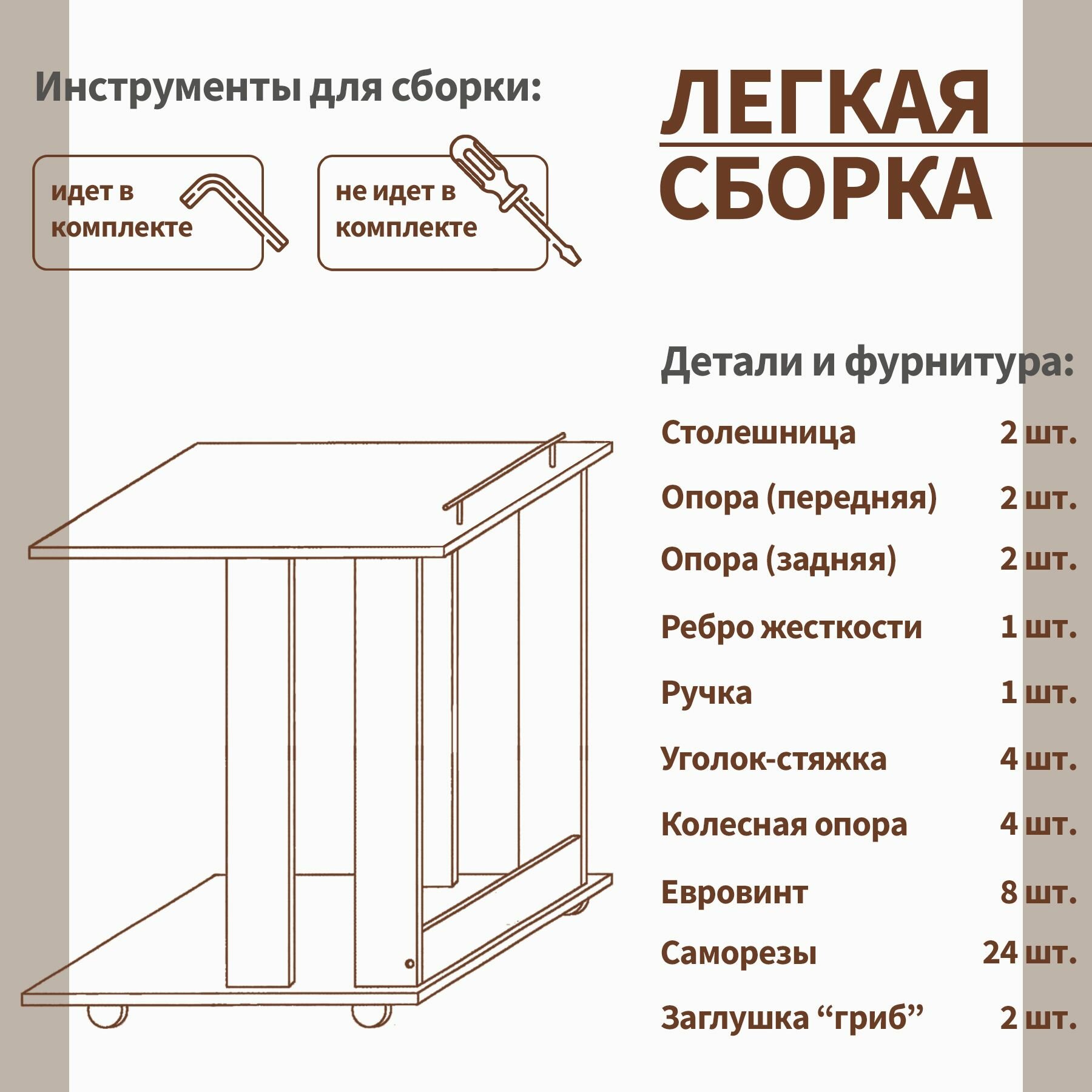 Инструменты для сборки:

идет в комплекте

не идет в комплекте

ЛЕГКАЯ СБОРКА

Детали и фурнитура:

| | |
|---|---|
| Столешница | 2 шт. |
| Опора (передняя) | 2 шт. |
| Опора (задняя) | 2 шт. |
| Ребро жесткости | 1 шт. |
| Ручка | 1 шт. |
| Уголок-стяжка | 4 шт. |
| Колесная опора | 4 шт. |
| Евровинт | 8 шт. |
| Саморезы | 24 шт. |
| Заглушка “гриб” | 2 шт. |